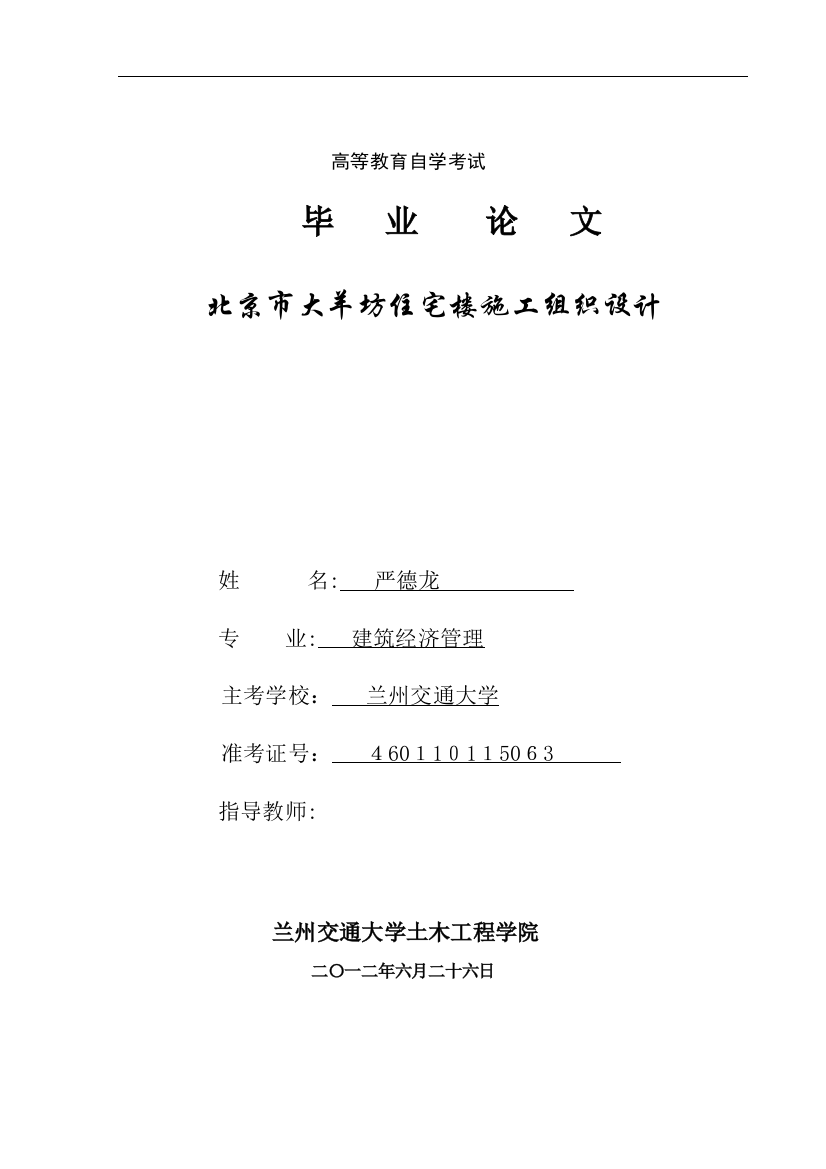 高等教育自学考试

毕 业 论 文

北京市大羊坊住宅楼施工组织设计

姓 名: 严德龙

专 业: 建筑经济管理

主考学校: 兰州交通大学

准考证号: 4 60 1 1 0 1 1 50 6 3

指导教师:

兰州交通大学土木工程学院

二〇一二年六月二十六日